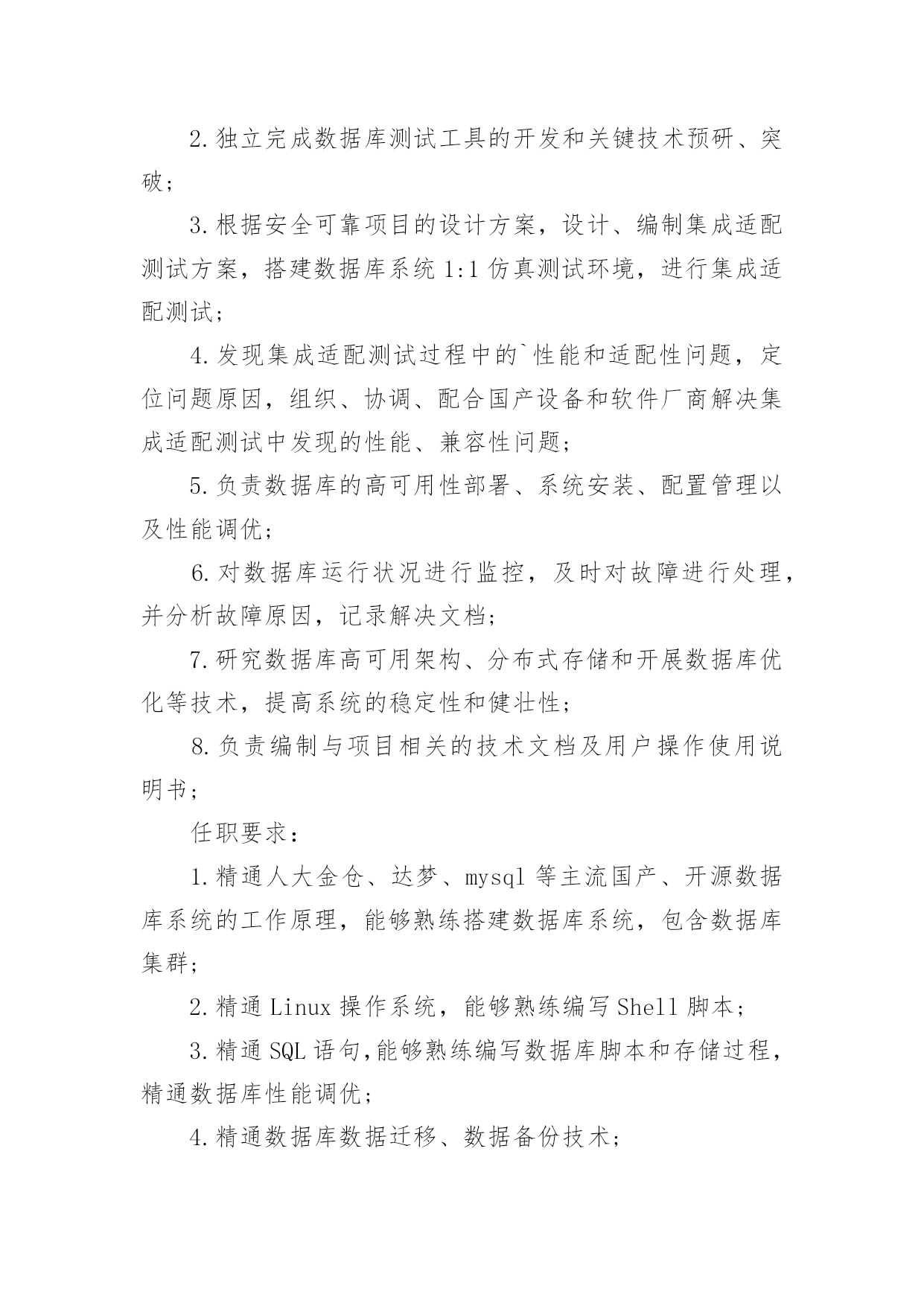 2.独立完成数据库测试工具的开发和关键技术预研、突破；

3.根据安全可靠项目的设计方案，设计、编制集成适配测试方案，搭建数据库系统 1:1 仿真测试环境，进行集成适配测试；

4.发现集成适配测试过程中的`性能和适配性问题，定位问题原因，组织、协调、配合国产设备和软件厂商解决集成适配测试中发现的性能、兼容性问题；

5.负责数据库的高可用性部署、系统安装、配置管理以及性能调优；

6.对数据库运行状况进行监控，及时对故障进行处理，并分析故障原因，记录解决文档；

7.研究数据库高可用架构、分布式存储和开展数据库优化等技术，提高系统的稳定性和健壮性；

8.负责编制与项目相关的技术文档及用户操作使用说明书；

任职要求：

1.精通人大金仓、达梦、mysql 等主流国产、开源数据库系统的工作原理，能够熟练搭建数据库系统，包含数据库集群；

2.精通 Linux 操作系统，能够熟练编写 Shell 脚本；

3.精通 SQL 语句,能够熟练编写数据库脚本和存储过程，精通数据库性能调优；

4.精通数据库数据迁移、数据备份技术；